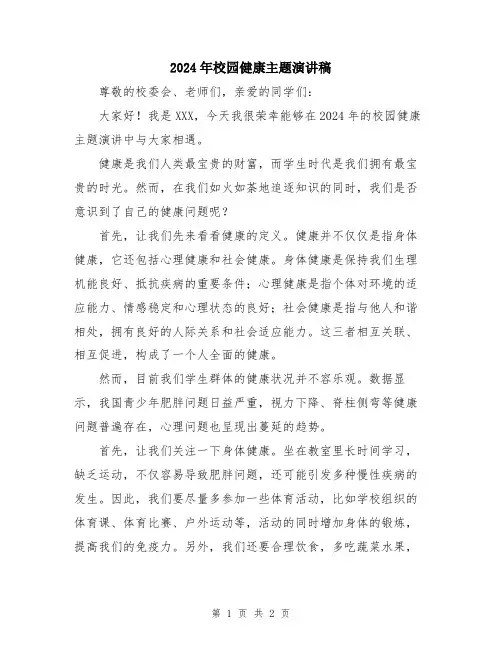 2024年校园健康主题演讲稿

尊敬的校委会、老师们，亲爱的同学们：

大家好！我是XXX，今天我很荣幸能够在2024年的校园健康主题演讲中与大家相遇。

健康是我们人类最宝贵的财富，而学生时代是我们拥有最宝贵的时光。然而，在我们如火如荼地追逐知识的同时，我们是否意识到了自己的健康问题呢？

首先，让我们先来看看健康的定义。健康并不仅仅是指身体健康，它还包括心理健康和社会健康。身体健康是保持我们生理机能良好、抵抗疾病的重要条件；心理健康是指个体对环境的适应能力、情感稳定和心理状态的良好；社会健康是指与他人和谐相处，拥有良好的人际关系和社会适应能力。这三者相互关联、相互促进，构成了一个人全面的健康。

然而，目前我们学生群体的健康状况并不容乐观。数据显示，我国青少年肥胖问题日益严重，视力下降、脊柱侧弯等健康问题普遍存在，心理问题也呈现出蔓延的趋势。

首先，让我们关注一下身体健康。坐在教室里长时间学习，缺乏运动，不仅容易导致肥胖问题，还可能引发多种慢性疾病的发生。因此，我们要尽量多参加一些体育活动，比如学校组织的体育课、体育比赛、户外运动等，活动的同时增加身体的锻炼，提高我们的免疫力。另外，我们还要合理饮食，多吃蔬菜水果，

第 1 页 共 2 页